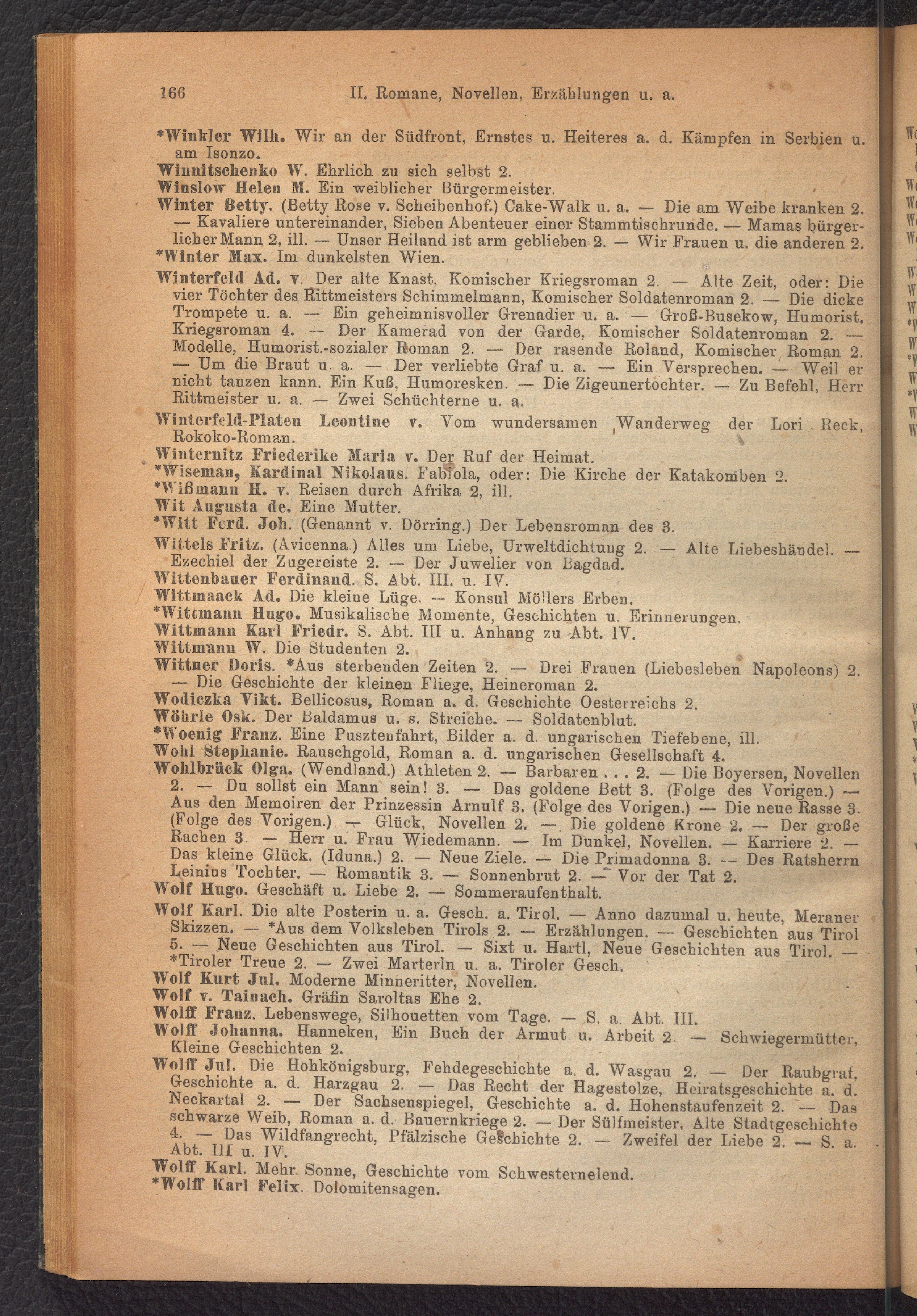 166 II. Romane, Novellen, Erzählungen u. a.

*Winkler Wilh. Wir an der Südfront, Ernstes u. Heiteres a. d. Kämpfen in Serbien u. am Isonzo.
Winnitschenko W. Ehrlich zu sich selbst 2.
Winslow Helen M. Ein weiblicher Bürgermeister.
Winter Betty. (Betty Rose v. Scheibenhof.) Cake-Walk u. a. — Die am Weibe kranken 2. — Kavaliere untereinander, Sieben Abenteuer einer Stammtischrunde. — Mamas bürgerlicher Mann 2, ill. — Unser Heiland ist arm geblieben 2. — Wir Frauen u. die anderen 2.
*Winter Max. Im dunkelsten Wien.
Winterfeld Ad. v. Der alte Knast, Komischer Kriegsroman 2. — Alte Zeit, oder: Die vier Töchter des Rittmeisters Schimmelmann, Komischer Soldatenroman 2. — Die dicke Trompete u. a. — Ein geheimnisvoller Grenadier u. a. — Groß-Busekow, Humorist. Kriegsroman 4. — Der Kamerad von der Garde, Komischer Soldatenroman 2. — Modelle, Humorist.-sozialer Roman 2. — Der rasende Roland, Komischer Roman 2. — Um die Braut u. a. — Der verliebte Graf u. a. — Ein Versprechen. — Weil er nicht tanzen kann. Ein Kuß, Humoresken. — Die Zigeunertochter. — Zu Befehl, Herr Rittmeister u. a. — Zwei Schüchterne u. a.
Winterfeld-Platen Leontine v. Vom wundersamen Wanderweg der Lori Reck, Rokoko-Roman.
Winternitz Friederike Maria v. Der Ruf der Heimat.
*Wiseman, Kardinal Nikolaus. Fabiola, oder: Die Kirche der Katakomben 2.
*Wißmann H. v. Reisen durch Afrika 2, ill.
Wit Augusta de. Eine Mutter.
*Witt Ferd. Joh. (Genannt v. Dörring.) Der Lebensroman des 3.
Wittels Fritz. (Avicenna.) Alles um Liebe, Urweltdichtung 2. — Alte Liebeshändel. — Ezechiel der Zugereiste 2. — Der Juwelier von Bagdad.
Wittenbauer Ferdinand. S. Abt. III. u. IV.
Wittmaack Ad. Die kleine Lüge. — Konsul Möllers Erben.
*Wittmann Hugo. Musikalische Momente, Geschichten u. Erinnerungen.
Wittmann Karl Friedr. S. Abt. III u. Anhang zu Abt. IV.
Wittmann W. Die Studenten 2.
Wittner Doris. *Aus sterbenden Zeiten 2. — Drei Frauen (Liebesleben Napoleons) 2. — Die Geschichte der kleinen Fliege, Heineroman 2.
Wodiczka Vikt. Bellicosus, Roman a. d. Geschichte Oesterreichs 2.
Wöhrle Osk. Der Baldamus u. s. Streiche. — Soldatenblut.
*Woenig Franz. Eine Pusztenfahrt, Bilder a. d. ungarischen Tiefebene, ill.
Wohl Stephanie. Rauschgold, Roman a. d. ungarischen Gesellschaft 4.
Wohlbrück Olga. (Wendland.) Athleten 2. — Barbaren . . . 2. — Die Boyersen, Novellen 2. — Du sollst ein Mann sein! 3. — Das goldene Bett 3. (Folge des Vorigen.) — Aus den Memoiren der Prinzessin Arnulf 3. (Folge des Vorigen.) — Die neue Rasse 3. (Folge des Vorigen.) — Glück, Novellen 2. — Die goldene Krone 2. — Der große Rachen 3. — Herr u. Frau Wiedemann. — Im Dunkel, Novellen. — Karriere 2. — Das kleine Glück. (Iduna.) 2. — Neue Ziele. — Die Primadonna 3. — Des Ratsherrn Leinius Tochter. — Romantik 3. — Sonnenbrut 2. — Vor der Tat 2.
Wolf Hugo. Geschäft u. Liebe 2. — Sommeraufenthalt.
Wolf Karl. Die alte Posterin u. a. Gesch. a. Tirol. — Anno dazumal u. heute, Meraner Skizzen. — *Aus dem Volksleben Tirols 2. — Erzählungen. — Geschichten aus Tirol 5. — Neue Geschichten aus Tirol. — Sixt u. Hartl, Neue Geschichten aus Tirol. — *Tiroler Treue 2. — Zwei Marterln u. a. Tiroler Gesch.
Wolf Kurt Jul. Moderne Minneritter, Novellen.
Wolf v. Tainach. Gräfin Saroltas Ehe 2.
Wolff Franz. Lebenswege, Silhouetten vom Tage. — S. a. Abt. III.
Wolff Johanna. Hanneken, Ein Buch der Armut u. Arbeit 2. — Schwiegermütter, Kleine Geschichten 2.
Wolff Jul. Die Hohkönigsburg, Fehdegeschichte a. d. Wasgau 2. — Der Raubgraf, Geschichte a. d. Harzgau 2. — Das Recht der Hagestolze, Heiratsgeschichte a. d. Neckartal 2. — Der Sachsenspiegel, Geschichte a. d. Hohenstaufenzeit 2. — Das schwarze Weib, Roman a. d. Bauernkriege 2. — Der Sülfmeister, Alte Stadtgeschichte 4. — Das Wildfangrecht, Pfälzische Geschichte 2. — Zweifel der Liebe 2. — S. a. Abt. III u. IV.
Wolff Karl. Mehr Sonne, Geschichte vom Schwesternelend.
*Wolff Karl Felix. Dolomitensagen.